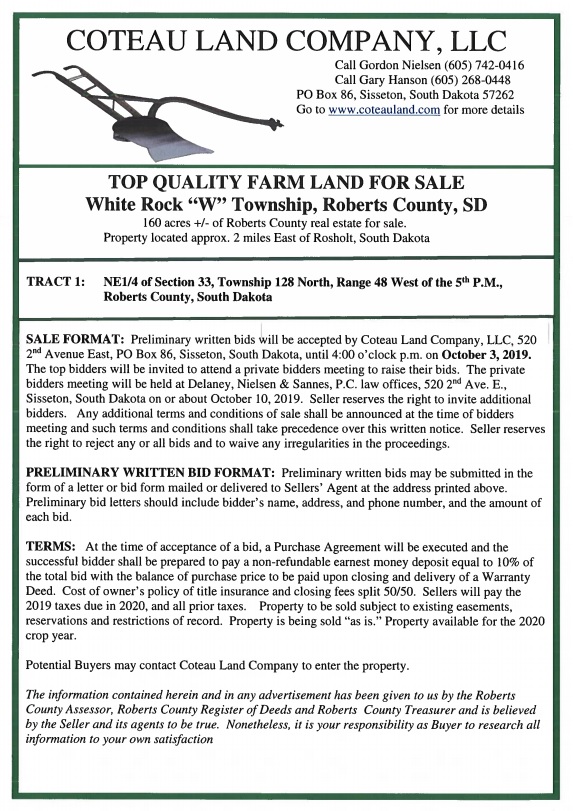 COTEAU LAND COMPANY, LLC

Call Gordon Nielsen (605) 742-0416
Call Gary Hanson (605) 268-0448
PO Box 86, Sisseton, South Dakota 57262
Go to www.coteauland.com for more details

TOP QUALITY FARM LAND FOR SALE
White Rock "W" Township, Roberts County, SD
160 acres +/- of Roberts County real estate for sale.
Property located approx. 2 miles East of Rosholt, South Dakota

TRACT 1: NE1/4 of Section 33, Township 128 North, Range 48 West of the 5$^{th}$ P.M., Roberts County, South Dakota

SALE FORMAT: Preliminary written bids will be accepted by Coteau Land Company, LLC, 520 2$^{nd}$ Avenue East, PO Box 86, Sisseton, South Dakota, until 4:00 o'clock p.m. on October 3, 2019. The top bidders will be invited to attend a private bidders meeting to raise their bids. The private bidders meeting will be held at Delaney, Nielsen & Sannes, P.C. law offices, 520 2$^{nd}$ Ave. E., Sisseton, South Dakota on or about October 10, 2019. Seller reserves the right to invite additional bidders. Any additional terms and conditions of sale shall be announced at the time of bidders meeting and such terms and conditions shall take precedence over this written notice. Seller reserves the right to reject any or all bids and to waive any irregularities in the proceedings.

PRELIMINARY WRITTEN BID FORMAT: Preliminary written bids may be submitted in the form of a letter or bid form mailed or delivered to Sellers' Agent at the address printed above. Preliminary bid letters should include bidder's name, address, and phone number, and the amount of each bid.

TERMS: At the time of acceptance of a bid, a Purchase Agreement will be executed and the successful bidder shall be prepared to pay a non-refundable earnest money deposit equal to 10% of the total bid with the balance of purchase price to be paid upon closing and delivery of a Warranty Deed. Cost of owner's policy of title insurance and closing fees split 50/50. Sellers will pay the 2019 taxes due in 2020, and all prior taxes. Property to be sold subject to existing easements, reservations and restrictions of record. Property is being sold "as is." Property available for the 2020 crop year.

Potential Buyers may contact Coteau Land Company to enter the property.

The information contained herein and in any advertisement has been given to us by the Roberts County Assessor, Roberts County Register of Deeds and Roberts County Treasurer and is believed by the Seller and its agents to be true. Nonetheless, it is your responsibility as Buyer to research all information to your own satisfaction